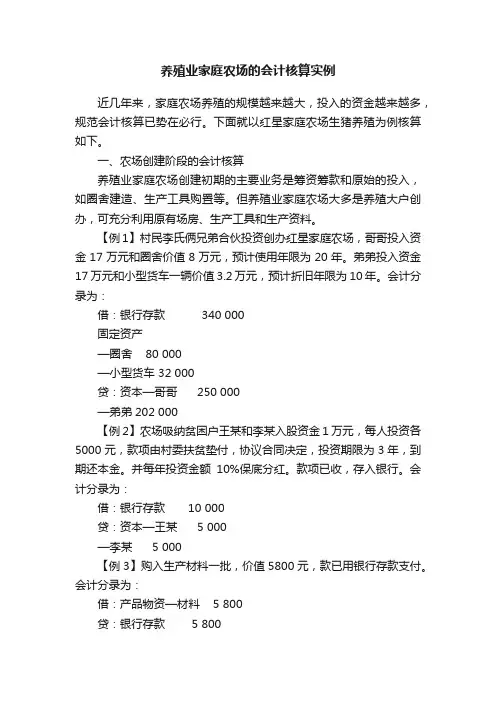 养殖业家庭农场的会计核算实例

近几年来，家庭农场养殖的规模越来越大，投入的资金越来越多，规范会计核算已势在必行。下面就以红星家庭农场生猪养殖为例核算如下。

一、农场创建阶段的会计核算

养殖业家庭农场创建初期的主要业务是筹资筹款和原始的投入，如圈舍建造、生产工具购置等。但养殖业家庭农场大多是养殖大户创办，可充分利用原有场房、生产工具和生产资料。

【例1】村民李氏俩兄弟合伙投资创办红星家庭农场，哥哥投入资金17万元和圈舍价值8万元，预计使用年限为20年。弟弟投入资金17万元和小型货车一辆价值3.2万元，预计折旧年限为10年。会计分录为：

借：银行存款 340 000

固定资产

—圈舍 80 000

—小型货车 32 000

贷：资本—哥哥 250 000

—弟弟 202 000

【例2】农场吸纳贫困户王某和李某入股资金1万元，每人投资各5000元，款项由村委扶贫垫付，协议合同决定，投资期限为3年，到期还本金。并每年投资金额 10%保底分红。款项已收，存入银行。会计分录为：

借：银行存款 10 000

贷：资本—王某 5 000

—李某 5 000

【例3】购入生产材料一批，价值5800元，款已用银行存款支付。会计分录为：

借：产品物资—材料 5 800

贷：银行存款 5 800